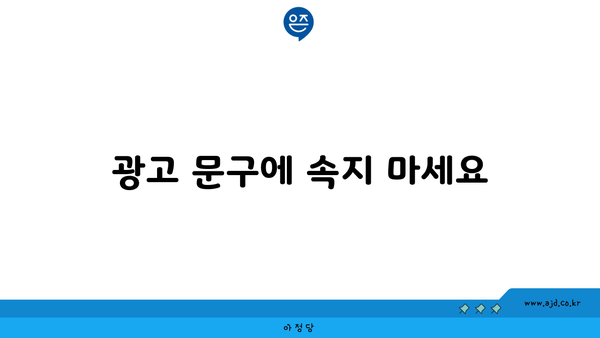 은즈

광고 문구에 속지 마세요

www.ajd.co.kr

아정당